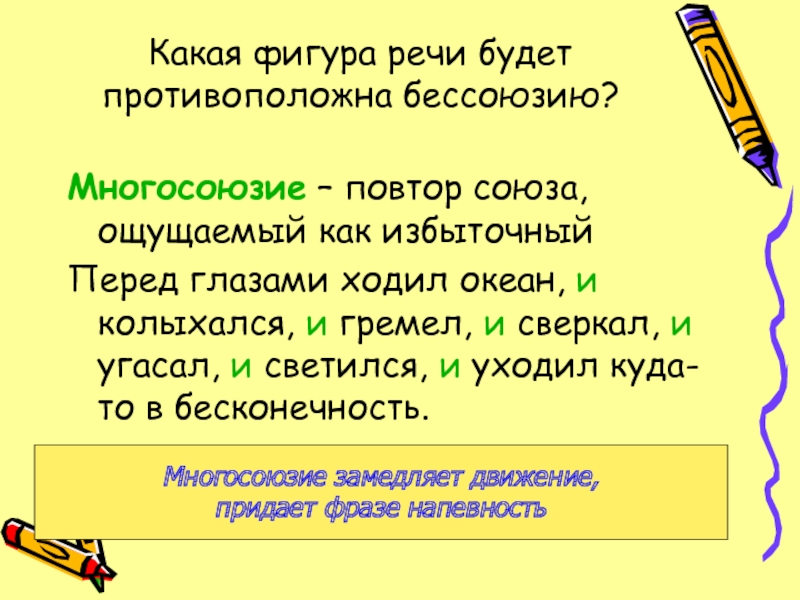 Какая фигура речи будет противоположна бессоюзию?

Многосоюзие – повтор союза, ощущаемый как избыточный

Перед глазами ходил океан, и колыхался, и гремел, и сверкал, и угасал, и светился, и уходил куда-то в бесконечность.

Многосоюзие замедляет движение, придает фразе напевность